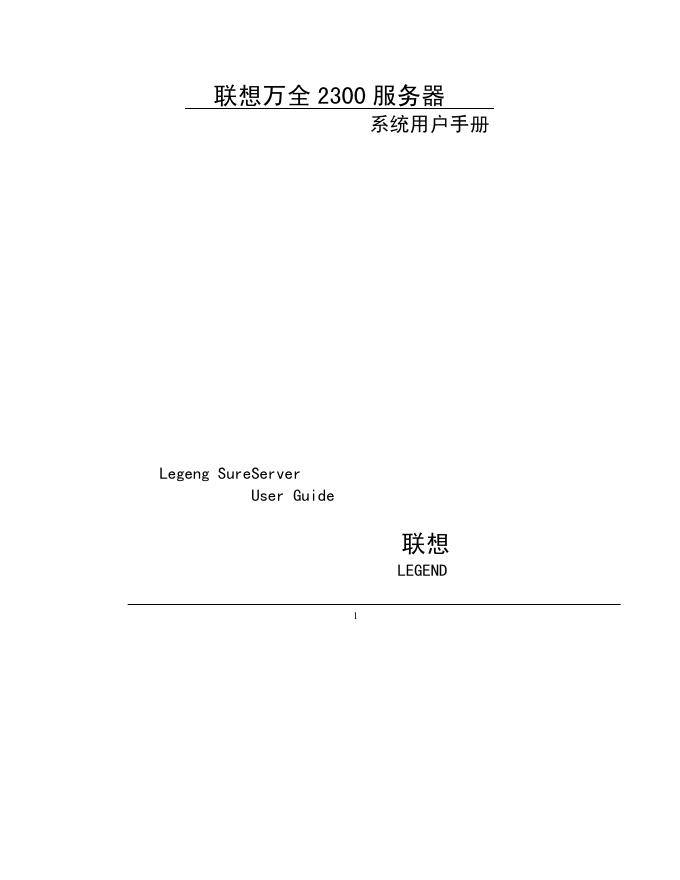 联想万全2300服务器

系统用户手册

Legeng SureServer
User Guide

联想
LEGEND

1